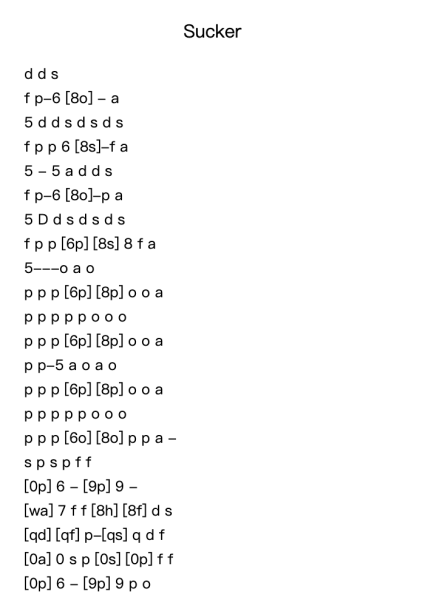 Sucker

d d s

f p–6 [8o] – a

5 d d s d s d s

f p p 6 [8s]–f a

5 – 5 a d d s

f p–6 [8o]–p a

5 D d s d s d s

f p p [6p] [8s] 8 f a

5–––o a o

p p p [6p] [8p] o o a

p p p p p o o o

p p p [6p] [8p] o o a

p p–5 a o a o

p p p [6p] [8p] o o a

p p p p p o o o

p p p [6o] [8o] p p a –

s p s p f f

[0p] 6 – [9p] 9 –

[wa] 7 f f [8h] [8f] d s

[qd] [qf] p–[qs] q d f

[0a] 0 s p [0s] [0p] f f

[0p] 6 – [9p] 9 p o